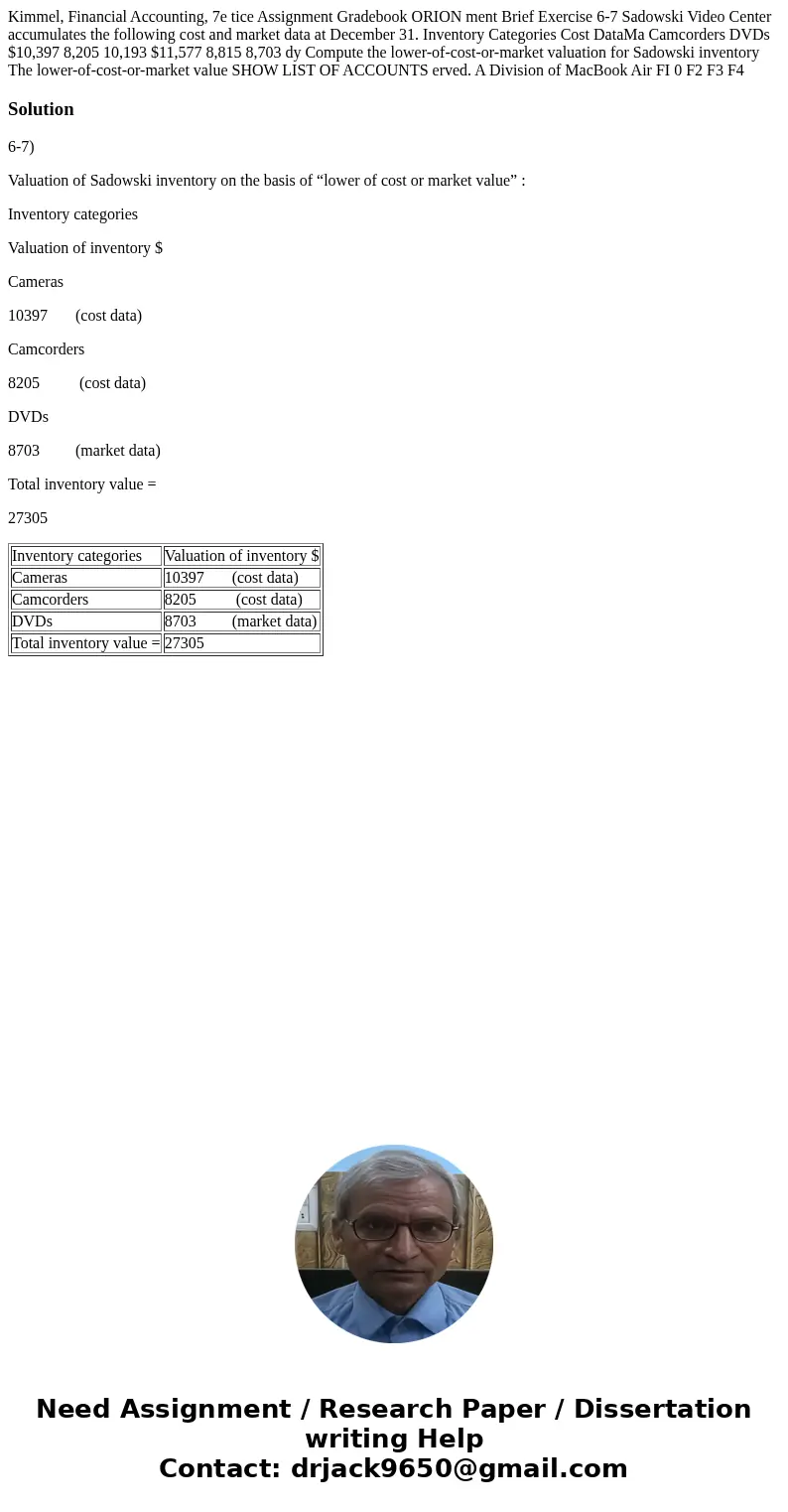 Kimmel, Financial Accounting, 7e tice Assignment Gradebook ORION ment Brief Exercise 6-7 Sadowski Video Center accumulates the following cost and market data at December 31. Inventory Categories Cost DataMa Camcorders DVDs $10,397 8,205 10,193 $11,577 8,815 8,703 dy Compute the lower-of-cost-or-market valuation for Sadowski inventory The lower-of-cost-or-market value SHOW LIST OF ACCOUNTS erved. A Division of MacBook Air FI 0 F2 F3 F4

Solution

6-7)

Valuation of Sadowski inventory on the basis of “lower of cost or market value” :

Inventory categories

Valuation of inventory $

Cameras

10397 (cost data)

Camcorders

8205 (cost data)

DVDs

8703 (market data)

Total inventory value =

27305

| Inventory categories | Valuation of inventory $ |
|---|---|
| Cameras | 10397 (cost data) |
| Camcorders | 8205 (cost data) |
| DVDs | 8703 (market data) |
| Total inventory value = | 27305 |

Need Assignment / Research Paper / Dissertation writing Help
Contact: drjack9650@gmail.com